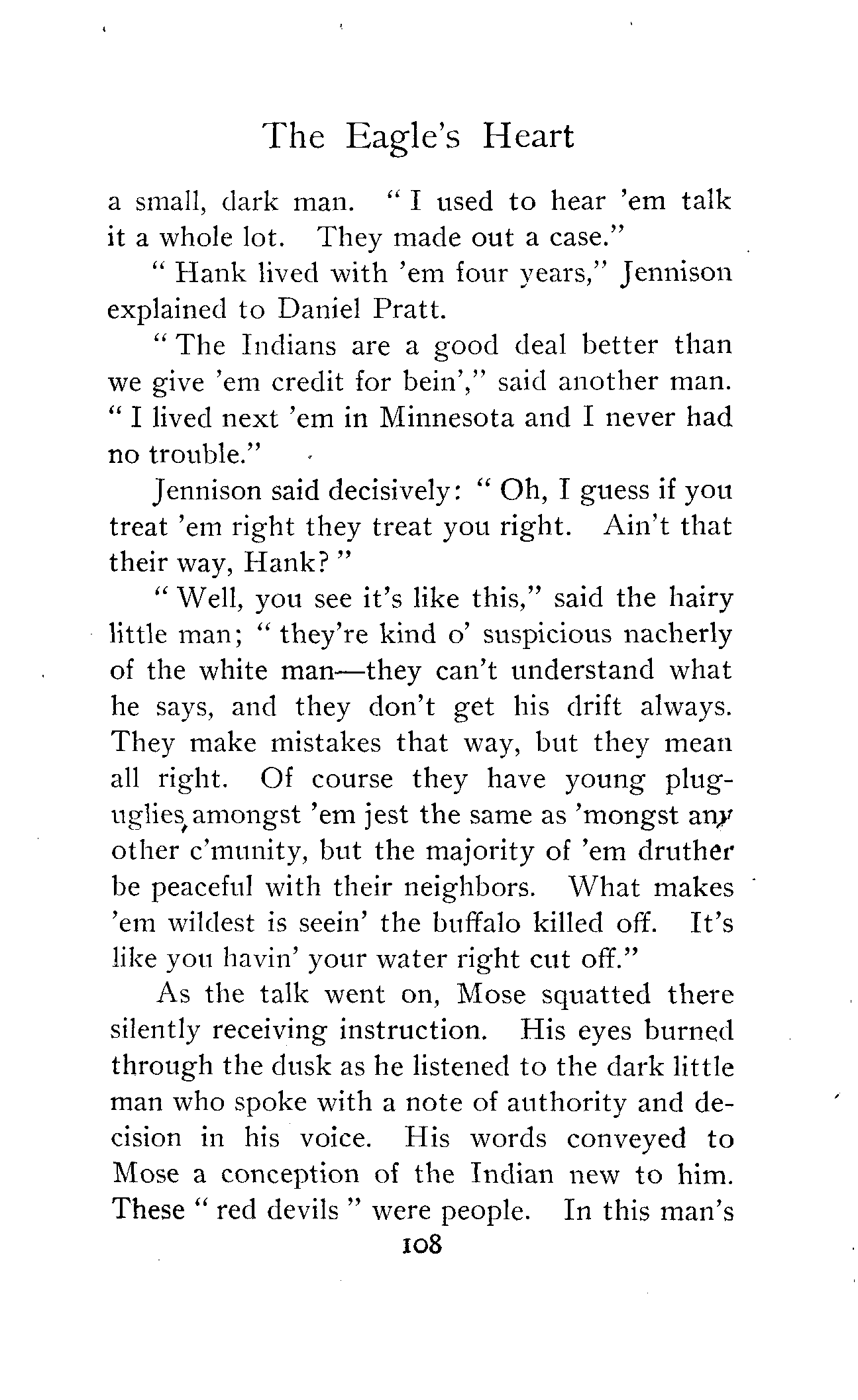 The Eagle's Heart

a small, dark man. "I used to hear 'em talk it a whole lot. They made out a case."

"Hank lived with 'em four years," Jennison explained to Daniel Pratt.

"The Indians are a good deal better than we give 'em credit for bein'," said another man. "I lived next 'em in Minnesota and I never had no trouble."

Jennison said decisively: "Oh, I guess if you treat 'em right they treat you right. Ain't that their way, Hank?"

"Well, you see it's like this," said the hairy little man; "they're kind o' suspicious nacherly of the white man—they can't understand what he says, and they don't get his drift always. They make mistakes that way, but they mean all right. Of course they have young plug-uglies amongst 'em jest the same as 'mongst any other c'munity, but the majority of 'em druther be peaceful with their neighbors. What makes 'em wildest is seein' the buffalo killed off. It's like you havin' your water right cut off."

As the talk went on, Mose squatted there silently receiving instruction. His eyes burned through the dusk as he listened to the dark little man who spoke with a note of authority and decision in his voice. His words conveyed to Mose a conception of the Indian new to him. These "red devils" were people. In this man's

108